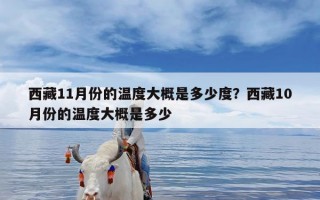 西藏11月份的温度大概是多少度？西藏10月份的温度大概是多少